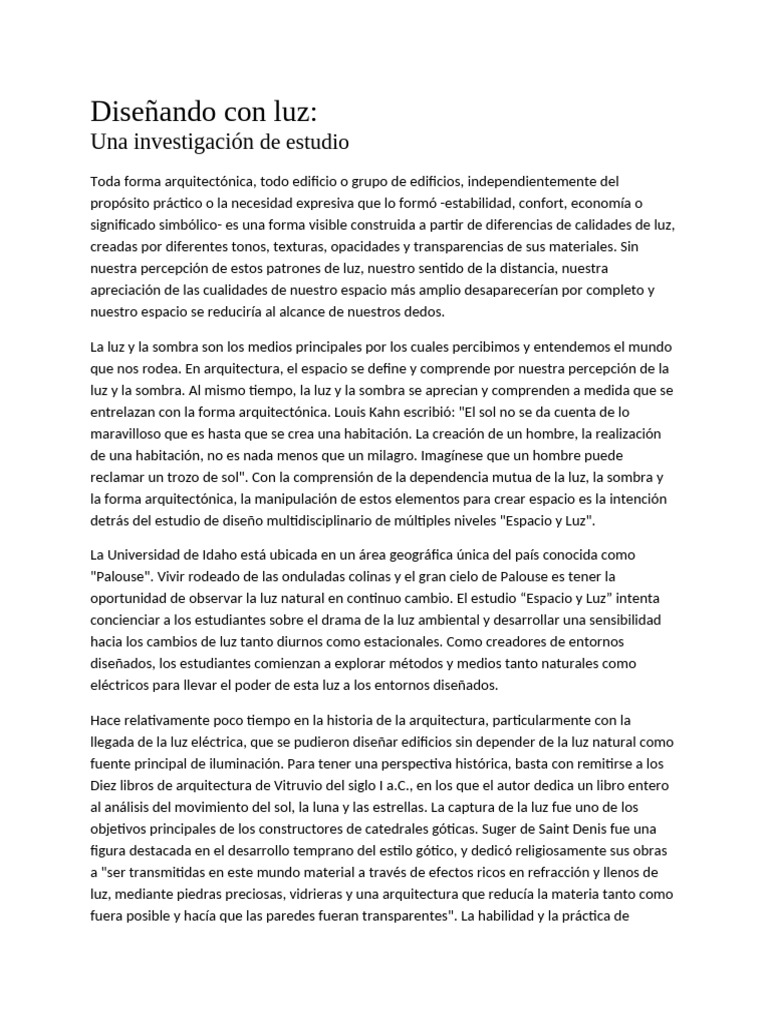 Diseñando con luz:
Una investigación de estudio

Toda forma arquitectónica, todo edificio o grupo de edificios, independientemente del propósito práctico o la necesidad expresiva que lo formó -estabilidad, confort, economía o significado simbólico- es una forma visible construida a partir de diferencias de calidades de luz, creadas por diferentes tonos, texturas, opacidades y transparencias de sus materiales. Sin nuestra percepción de estos patrones de luz, nuestro sentido de la distancia, nuestra apreciación de las cualidades de nuestro espacio más amplio desaparecerían por completo y nuestro espacio se reduciría al alcance de nuestros dedos.

La luz y la sombra son los medios principales por los cuales percibimos y entendemos el mundo que nos rodea. En arquitectura, el espacio se define y comprende por nuestra percepción de la luz y la sombra. Al mismo tiempo, la luz y la sombra se aprecian y comprenden a medida que se entrelazan con la forma arquitectónica. Louis Kahn escribió: "El sol no se da cuenta de lo maravilloso que es hasta que se crea una habitación. La creación de un hombre, la realización de una habitación, no es nada menos que un milagro. Imagínese que un hombre puede reclamar un trozo de sol". Con la comprensión de la dependencia mutua de la luz, la sombra y la forma arquitectónica, la manipulación de estos elementos para crear espacio es la intención detrás del estudio de diseño multidisciplinario de múltiples niveles "Espacio y Luz".

La Universidad de Idaho está ubicada en un área geográfica única del país conocida como "Palouse". Vivir rodeado de las onduladas colinas y el gran cielo de Palouse es tener la oportunidad de observar la luz natural en continuo cambio. El estudio “Espacio y Luz” intenta concienciar a los estudiantes sobre el drama de la luz ambiental y desarrollar una sensibilidad hacia los cambios de luz tanto diurnos como estacionales. Como creadores de entornos diseñados, los estudiantes comienzan a explorar métodos y medios tanto naturales como eléctricos para llevar el poder de esta luz a los entornos diseñados.

Hace relativamente poco tiempo en la historia de la arquitectura, particularmente con la llegada de la luz eléctrica, que se pudieron diseñar edificios sin depender de la luz natural como fuente principal de iluminación. Para tener una perspectiva histórica, basta con remitirse a los Diez libros de arquitectura de Vitruvio del siglo I a.C., en los que el autor dedica un libro entero al análisis del movimiento del sol, la luna y las estrellas. La captura de la luz fue uno de los objetivos principales de los constructores de catedrales góticas. Suger de Saint Denis fue una figura destacada en el desarrollo temprano del estilo gótico, y dedicó religiosamente sus obras a "ser transmitidas en este mundo material a través de efectos ricos en refracción y llenos de luz, mediante piedras preciosas, vidrieras y una arquitectura que reducía la materia tanto como fuera posible y hacía que las paredes fueran transparentes". La habilidad y la práctica de